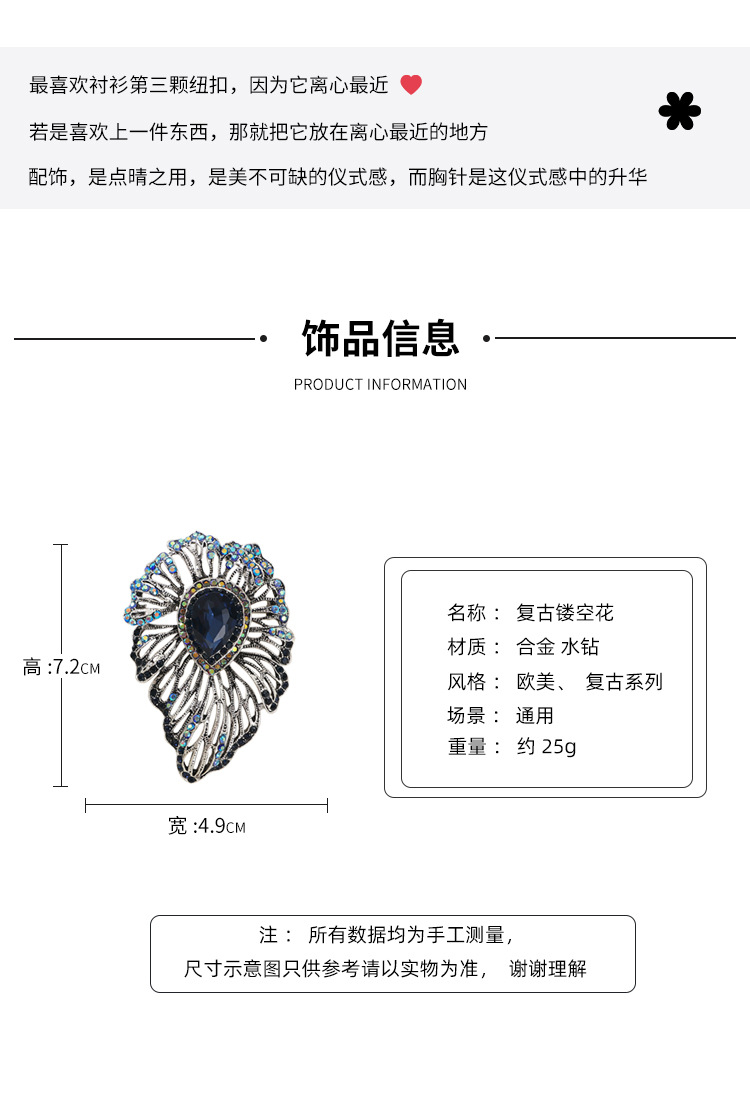 最喜欢衬衫第三颗纽扣，因为它离心最近

若是喜欢上一件东西，那就把它放在离心最近的地方

配饰，是点睛之用，是美不可缺的仪式感，而胸针是这仪式感中的升华

饰品信息

PRODUCT INFORMATION

高 :7.2CM

宽 :4.9CM

名称： 复古镂空花
材质： 合金 水钻
风格： 欧美、 复古系列
场景： 通用
重量： 约 25g

注： 所有数据均为手工测量，
尺寸示意图只供参考请以实物为准， 谢谢理解